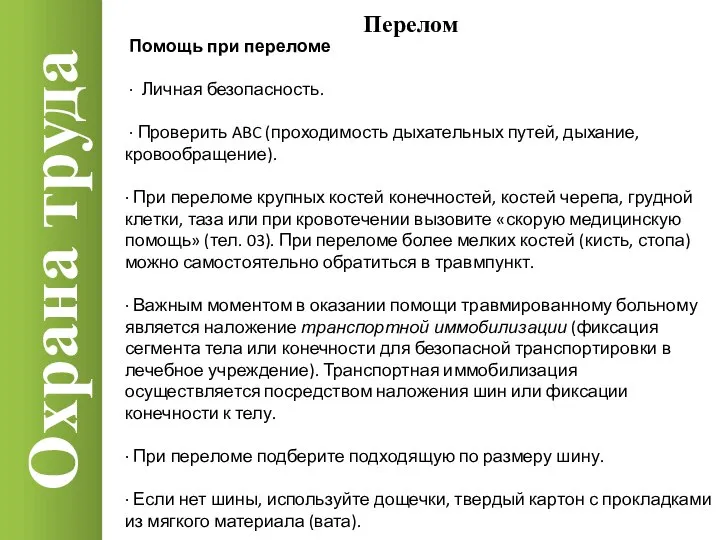 Охрана труда

Перелом

Помощь при переломе

· Личная безопасность.

· Проверить ABC (проходимость дыхательных путей, дыхание, кровообращение).

· При переломе крупных костей конечностей, костей черепа, грудной клетки, таза или при кровотечении вызовите «скорую медицинскую помощь» (тел. 03). При переломе более мелких костей (кисть, стопа) можно самостоятельно обратиться в травмпункт.

· Важным моментом в оказании помощи травмированному больному является наложение транспортной иммобилизации (фиксация сегмента тела или конечности для безопасной транспортировки в лечебное учреждение). Транспортная иммобилизация осуществляется посредством наложения шин или фиксации конечности к телу.

· При переломе подберите подходящую по размеру шину.

· Если нет шины, используйте дощечки, твердый картон с прокладками из мягкого материала (вата).